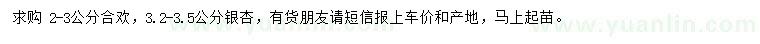 求购 2-3公分合欢，3.2-3.5公分银杏，有货朋友请短信报上车价和产地，马上起苗。

www.yuanlin.com www.yuanlin.com